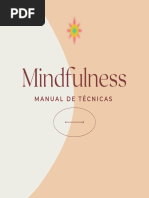 PDF

Mindfulness

MANUAL DE TÉCNICAS